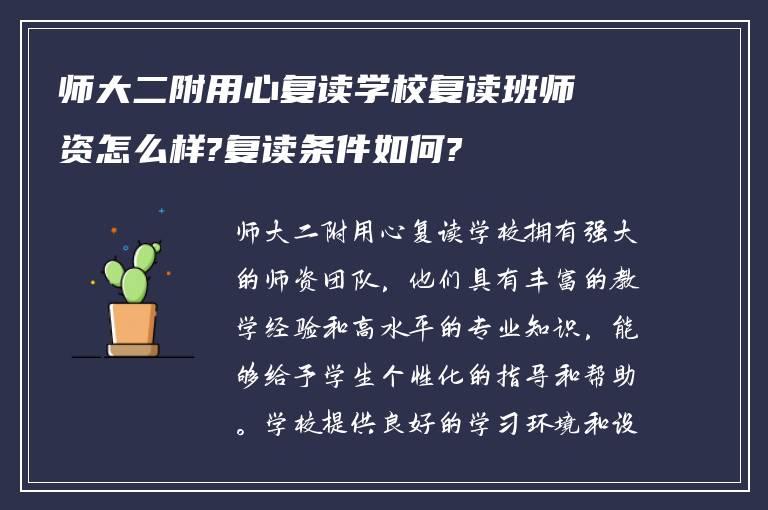 师大二附用心复读学校复读班师资怎么样?复读条件如何?

师大二附用心复读学校拥有强大的师资团队，他们具有丰富的教学经验和高水平的专业知识，能够给予学生个性化的指导和帮助。学校提供良好的学习环境和设